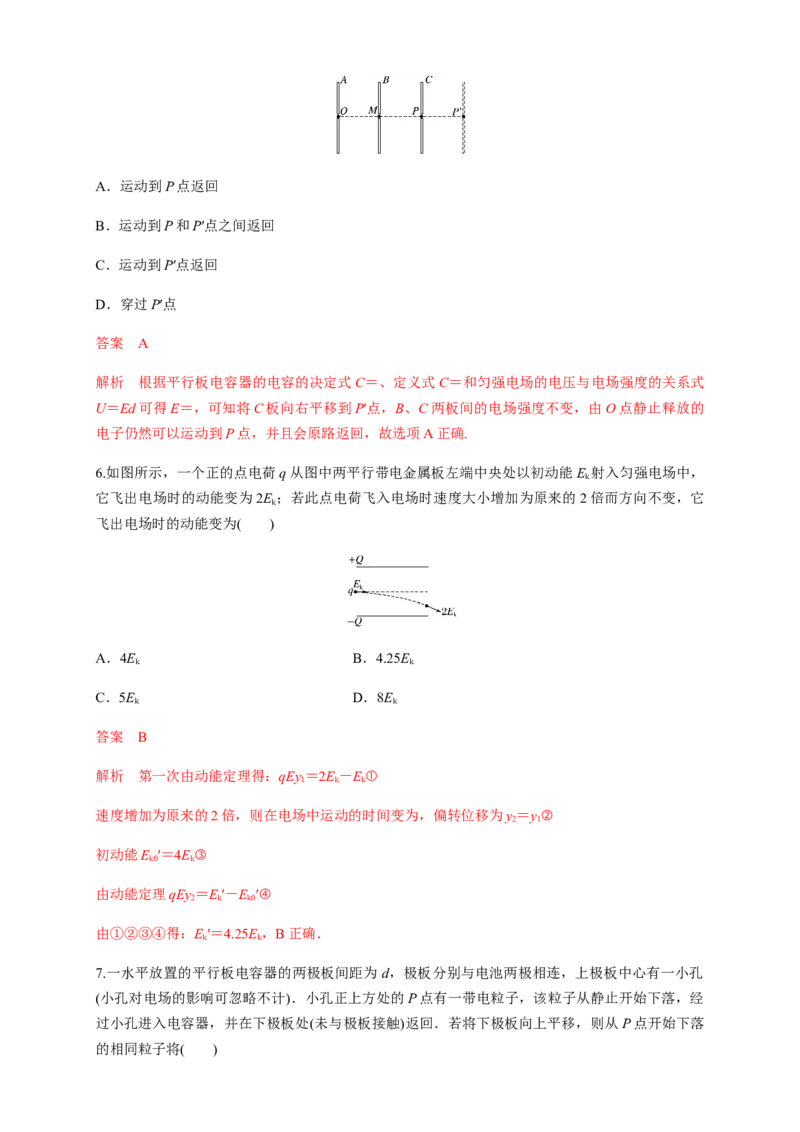 A B C
O M P P'

A．运动到$P$点返回

B．运动到$P$和$P'$点之间返回

C．运动到$P'$点返回

D．穿过$P'$点

答案 A

解析 根据平行板电容器的电容的决定式$C=$、定义式$C=$和匀强电场的电压与电场强度的关系式$U=Ed$可得$E=$，可知将$C$板向右平移到$P'$点，$B$、$C$两板间的电场强度不变，由$O$点静止释放的电子仍然可以运动到$P$点，并且会原路返回，故选项A正确.

6.如图所示，一个正的点电荷$q$从图中两平行带电金属板左端中央处以初动能$E_k$射入匀强电场中，它飞出电场时的动能变为$2E_k$；若此点电荷飞入电场时速度大小增加为原来的2倍而方向不变，它飞出电场时的动能变为(　　)

$+Q$
$E_k$
$q$
$2E_k$
$-Q$

A．$4E_k$ B．$4.25E_k$

C．$5E_k$ D．$8E_k$

答案 B

解析 第一次由动能定理得：$qEy_1=2E_k-E_k$①

速度增加为原来的2倍，则在电场中运动的时间变为，偏转位移为$y_2=y_1$②

初动能$E_{k0}'=4E_k$③

由动能定理$qEy_2=E_k'-E_{k0}'$④

由①②③④得：$E_k'=4.25E_k$，B正确.

7.一水平放置的平行板电容器的两极板间距为$d$，极板分别与电池两极相连，上极板中心有一小孔(小孔对电场的影响可忽略不计)．小孔正上方处的$P$点有一带电粒子，该粒子从静止开始下落，经过小孔进入电容器，并在下极板处(未与极板接触)返回．若将下极板向上平移，则从$P$点开始下落的相同粒子将(　　)